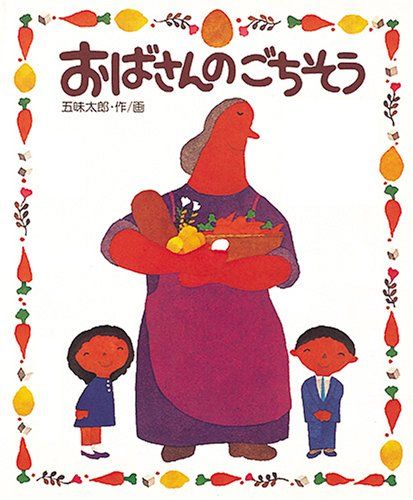 おばさんのごちそう

五味太郎・作/画